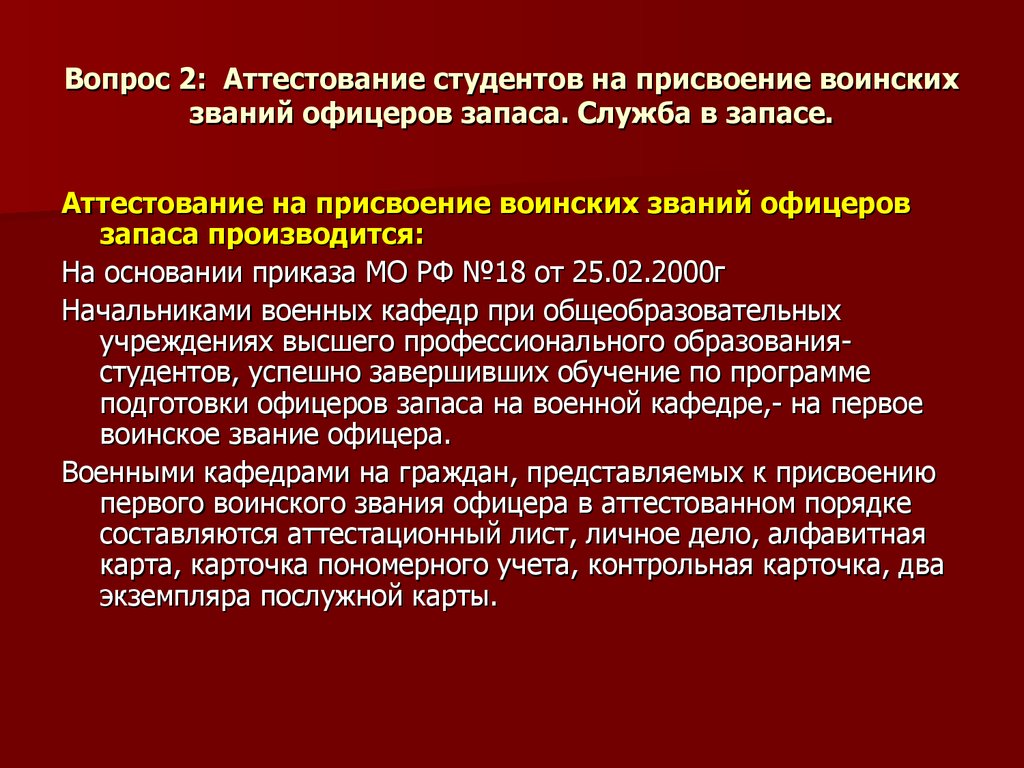 Вопрос 2: Аттестование студентов на присвоение воинских званий офицеров запаса. Служба в запасе.

Аттестование на присвоение воинских званий офицеров запаса производится:

На основании приказа МО РФ №18 от 25.02.2000г

Начальниками военных кафедр при общеобразовательных учреждениях высшего профессионального образования- студентов, успешно завершивших обучение по программе подготовки офицеров запаса на военной кафедре,- на первое воинское звание офицера.

Военными кафедрами на граждан, представляемых к присвоению первого воинского звания офицера в аттестованном порядке составляются аттестационный лист, личное дело, алфавитная карта, карточка пономерного учета, контрольная карточка, два экземпляра послужной карты.